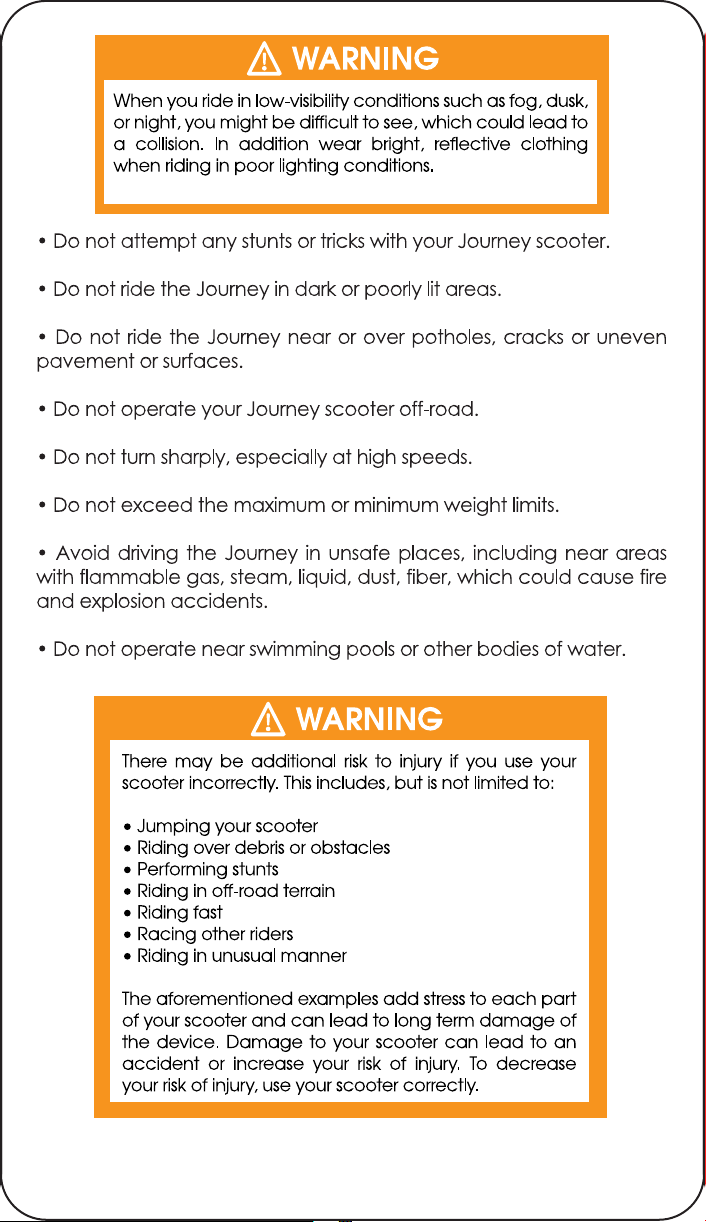 WARNING

When you ride in low-visibility conditions such as fog, dusk, or night, you might be difficult to see, which could lead to a collision. In addition wear bright, reflective clothing when riding in poor lighting conditions.

• Do not attempt any stunts or tricks with your Journey scooter.

• Do not ride the Journey in dark or poorly lit areas.

• Do not ride the Journey near or over potholes, cracks or uneven pavement or surfaces.

• Do not operate your Journey scooter off-road.

• Do not turn sharply, especially at high speeds.

• Do not exceed the maximum or minimum weight limits.

• Avoid driving the Journey in unsafe places, including near areas with flammable gas, steam, liquid, dust, fiber, which could cause fire and explosion accidents.

• Do not operate near swimming pools or other bodies of water.

WARNING

There may be additional risk to injury if you use your scooter incorrectly. This includes, but is not limited to:

• Jumping your scooter
• Riding over debris or obstacles
• Performing stunts
• Riding in off-road terrain
• Riding fast
• Racing other riders
• Riding in unusual manner

The aforementioned examples add stress to each part of your scooter and can lead to long term damage of the device. Damage to your scooter can lead to an accident or increase your risk of injury. To decrease your risk of injury, use your scooter correctly.